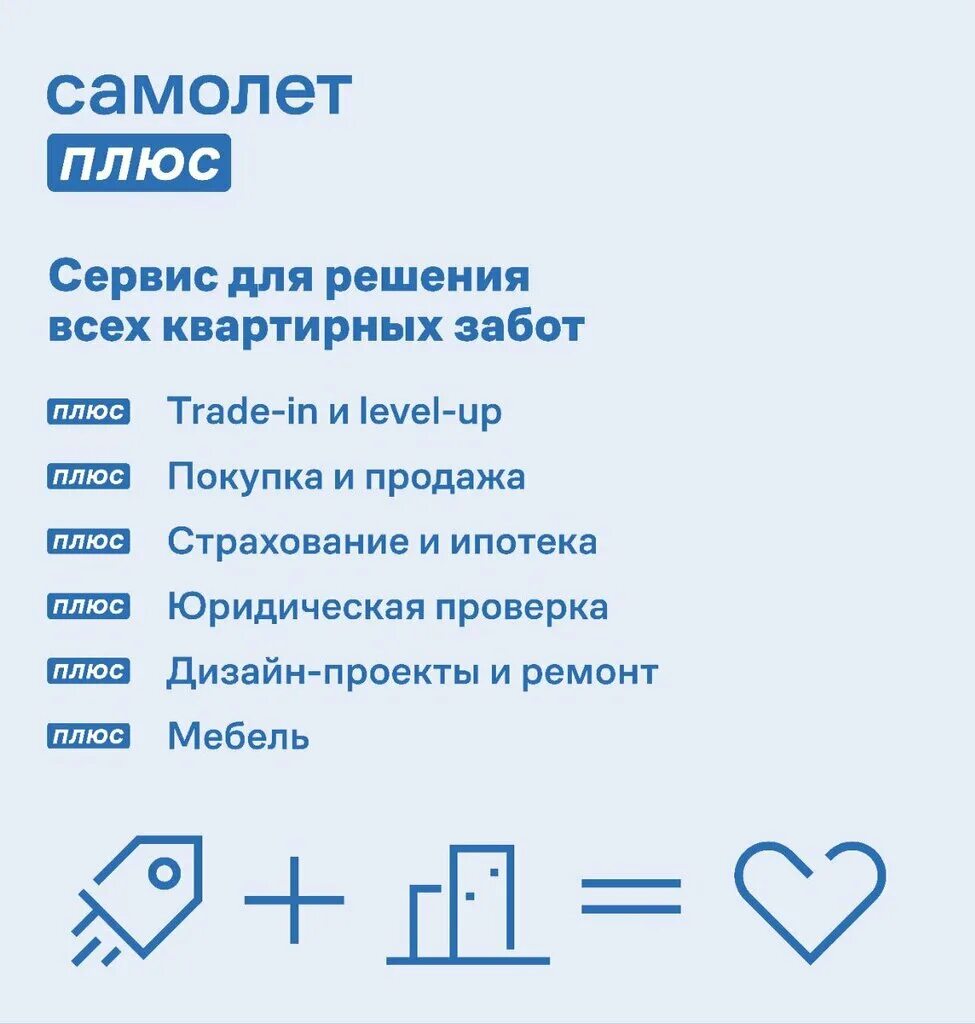 самолет
плюс

Сервис для решения всех квартирных забот

плюс Trade-in и level-up
плюс Покупка и продажа
плюс Страхование и ипотека
плюс Юридическая проверка
плюс Дизайн-проекты и ремонт
плюс Мебель